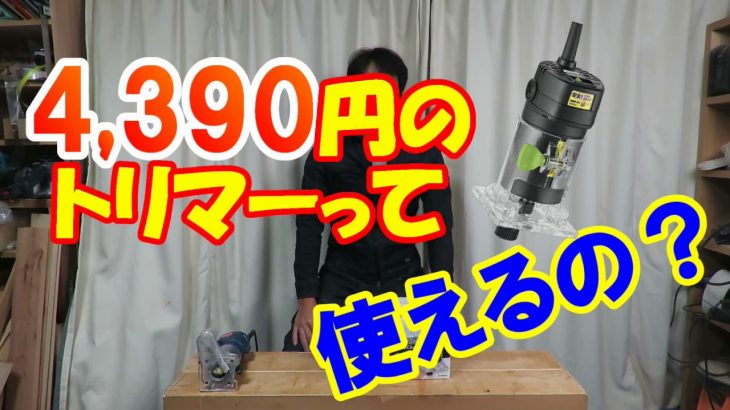 4,390円の
トリマーって
使えるの？